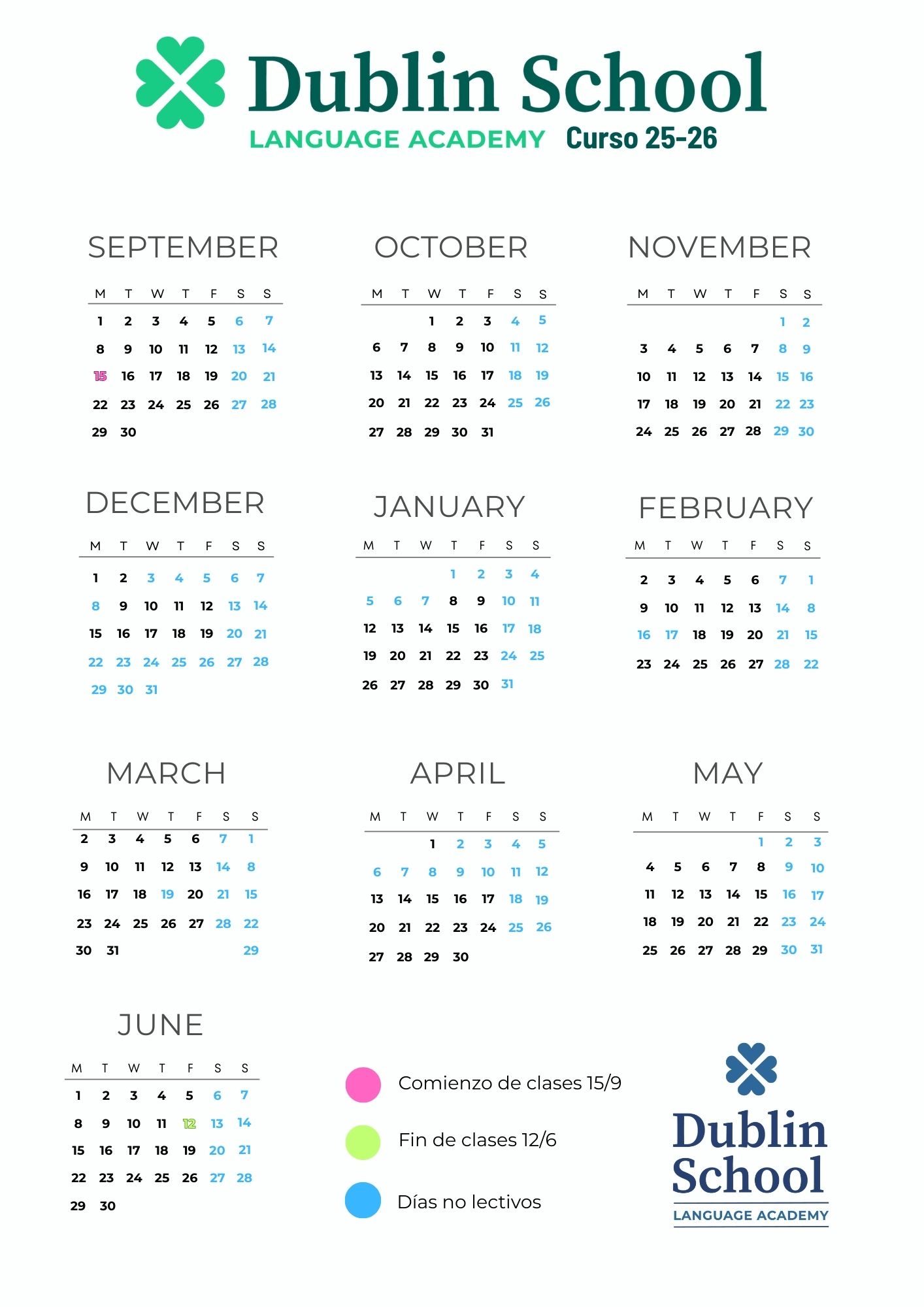 Dublin School
LANGUAGE ACADEMY Curso 25-26

SEPTEMBER

| M | T | W | T | F | S | S |
|---|---|---|---|---|---|---|
| 1 | 2 | 3 | 4 | 5 | 6 | 7 |
| 8 | 9 | 10 | 11 | 12 | 13 | 14 |
| 15 | 16 | 17 | 18 | 19 | 20 | 21 |
| 22 | 23 | 24 | 25 | 26 | 27 | 28 |
| 29 | 30 | | | | | |

OCTOBER

| M | T | W | T | F | S | S |
|---|---|---|---|---|---|---|
| | | 1 | 2 | 3 | 4 | 5 |
| 6 | 7 | 8 | 9 | 10 | 11 | 12 |
| 13 | 14 | 15 | 16 | 17 | 18 | 19 |
| 20 | 21 | 22 | 23 | 24 | 25 | 26 |
| 27 | 28 | 29 | 30 | 31 | | |

NOVEMBER

| M | T | W | T | F | S | S |
|---|---|---|---|---|---|---|
| | | | | | 1 | 2 |
| 3 | 4 | 5 | 6 | 7 | 8 | 9 |
| 10 | 11 | 12 | 13 | 14 | 15 | 16 |
| 17 | 18 | 19 | 20 | 21 | 22 | 23 |
| 24 | 25 | 26 | 27 | 28 | 29 | 30 |

DECEMBER

| M | T | W | T | F | S | S |
|---|---|---|---|---|---|---|
| 1 | 2 | 3 | 4 | 5 | 6 | 7 |
| 8 | 9 | 10 | 11 | 12 | 13 | 14 |
| 15 | 16 | 17 | 18 | 19 | 20 | 21 |
| 22 | 23 | 24 | 25 | 26 | 27 | 28 |
| 29 | 30 | 31 | | | | |

JANUARY

| M | T | W | T | F | S | S |
|---|---|---|---|---|---|---|
| | | | 1 | 2 | 3 | 4 |
| 5 | 6 | 7 | 8 | 9 | 10 | 11 |
| 12 | 13 | 14 | 15 | 16 | 17 | 18 |
| 19 | 20 | 21 | 22 | 23 | 24 | 25 |
| 26 | 27 | 28 | 29 | 30 | 31 | |

FEBRUARY

| M | T | W | T | F | S | S |
|---|---|---|---|---|---|---|
| 2 | 3 | 4 | 5 | 6 | 7 | 1 |
| 9 | 10 | 11 | 12 | 13 | 14 | 8 |
| 16 | 17 | 18 | 19 | 20 | 21 | 15 |
| 23 | 24 | 25 | 26 | 27 | 28 | 22 |

MARCH

| M | T | W | T | F | S | S |
|---|---|---|---|---|---|---|
| 2 | 3 | 4 | 5 | 6 | 7 | 1 |
| 9 | 10 | 11 | 12 | 13 | 14 | 8 |
| 16 | 17 | 18 | 19 | 20 | 21 | 15 |
| 23 | 24 | 25 | 26 | 27 | 28 | 22 |
| 30 | 31 | | | | | 29 |

APRIL

| M | T | W | T | F | S | S |
|---|---|---|---|---|---|---|
| | | 1 | 2 | 3 | 4 | 5 |
| 6 | 7 | 8 | 9 | 10 | 11 | 12 |
| 13 | 14 | 15 | 16 | 17 | 18 | 19 |
| 20 | 21 | 22 | 23 | 24 | 25 | 26 |
| 27 | 28 | 29 | 30 | | | |

MAY

| M | T | W | T | F | S | S |
|---|---|---|---|---|---|---|
| | | | | 1 | 2 | 3 |
| 4 | 5 | 6 | 7 | 8 | 9 | 10 |
| 11 | 12 | 13 | 14 | 15 | 16 | 17 |
| 18 | 19 | 20 | 21 | 22 | 23 | 24 |
| 25 | 26 | 27 | 28 | 29 | 30 | 31 |

JUNE

| M | T | W | T | F | S | S |
|---|---|---|---|---|---|---|
| 1 | 2 | 3 | 4 | 5 | 6 | 7 |
| 8 | 9 | 10 | 11 | 12 | 13 | 14 |
| 15 | 16 | 17 | 18 | 19 | 20 | 21 |
| 22 | 23 | 24 | 25 | 26 | 27 | 28 |
| 29 | 30 | | | | | |

Comienzo de clases 15/9

Fin de clases 12/6

Días no lectivos

Dublin School
LANGUAGE ACADEMY